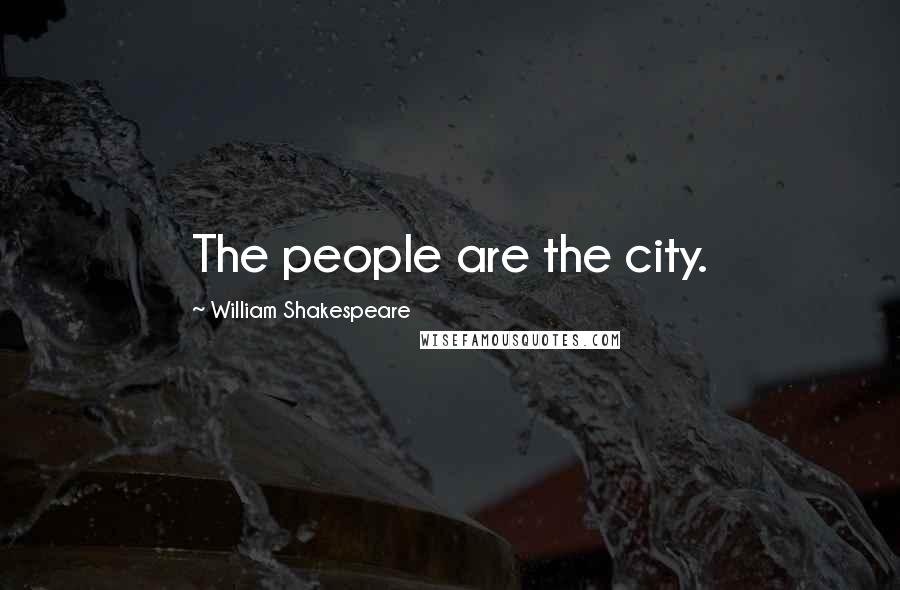 The people are the city.

~ William Shakespeare

WISEFAMOUSQUOTES.COM